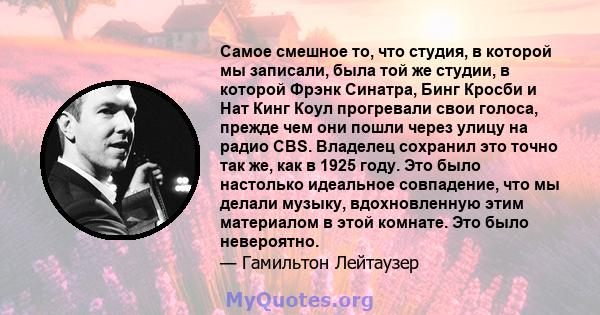 Самое смешное то, что студия, в которой мы записали, была той же студии, в которой Фрэнк Синатра, Бинг Кросби и Нат Кинг Коул прогревали свои голоса, прежде чем они пошли через улицу на радио CBS. Владелец сохранил это точно так же, как в 1925 году. Это было настолько идеальное совпадение, что мы делали музыку, вдохновленную этим материалом в этой комнате. Это было невероятно.
— Гамильтон Лейтаузер

MyQuotes.org